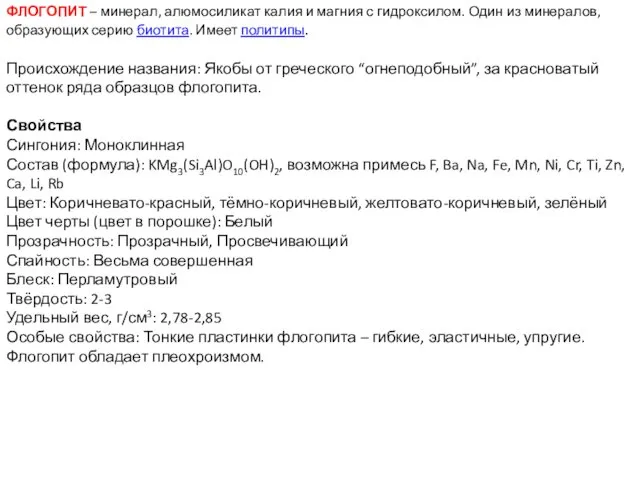 ФЛОГОПИТ – минерал, алюмосиликат калия и магния с гидроксилом. Один из минералов, образующих серию биотита. Имеет политипы.

Происхождение названия: Якобы от греческого “огнеподобный”, за красноватый оттенок ряда образцов флогопита.

Свойства
Сингония: Моноклинная
Состав (формула): $KMg_3(Si_3Al)O_{10}(OH)_2$, возможна примесь F, Ba, Na, Fe, Mn, Ni, Cr, Ti, Zn, Ca, Li, Rb
Цвет: Коричневато-красный, тёмно-коричневый, желтовато-коричневый, зелёный
Цвет черты (цвет в порошке): Белый
Прозрачность: Прозрачный, Просвечивающий
Спайность: Весьма совершенная
Блеск: Перламутровый
Твёрдость: 2-3
Удельный вес, г/см$^3$: 2,78-2,85
Особые свойства: Тонкие пластинки флогопита – гибкие, эластичные, упругие. Флогопит обладает плеохроизмом.